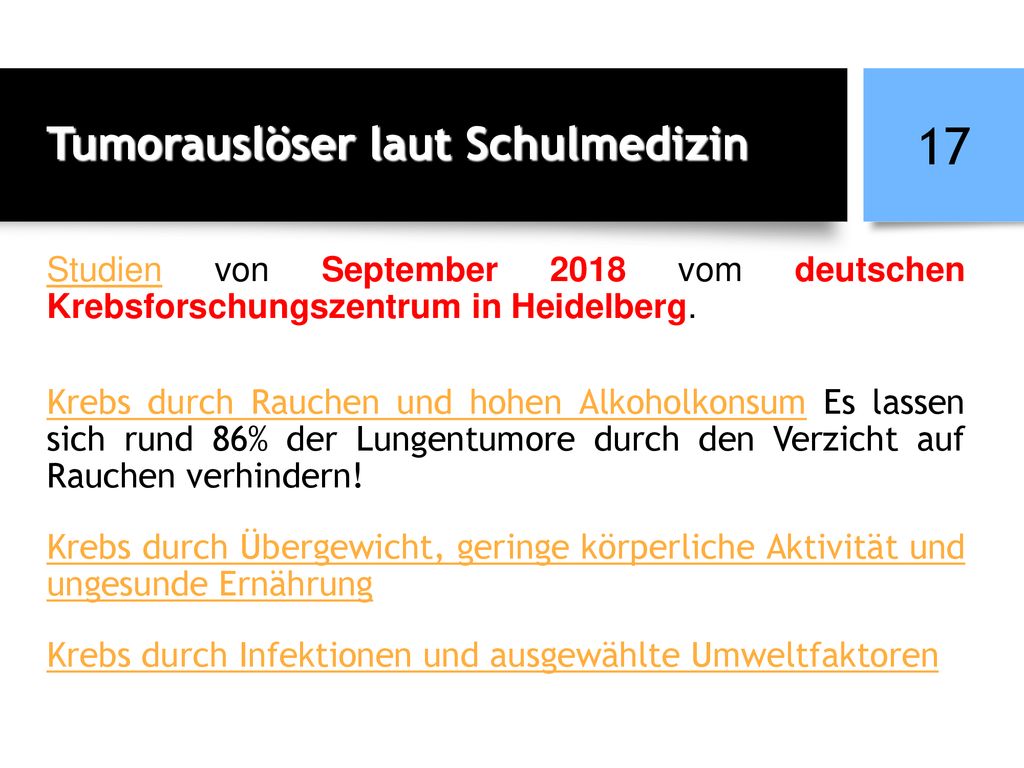 Tumorauslöser laut Schulmedizin

17

Studien von September 2018 vom deutschen Krebsforschungszentrum in Heidelberg.

Krebs durch Rauchen und hohen Alkoholkonsum Es lassen sich rund 86% der Lungentumore durch den Verzicht auf Rauchen verhindern!

Krebs durch Übergewicht, geringe körperliche Aktivität und ungesunde Ernährung

Krebs durch Infektionen und ausgewählte Umweltfaktoren